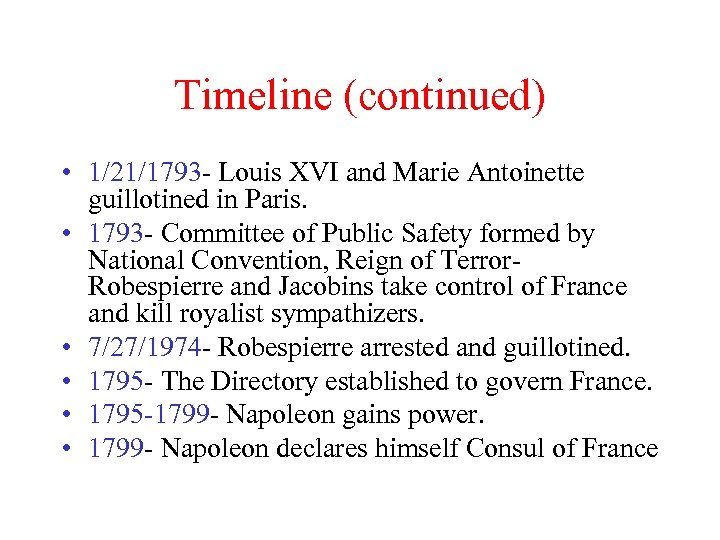 Timeline (continued)

• 1/21/1793- Louis XVI and Marie Antoinette guillotined in Paris.
• 1793- Committee of Public Safety formed by National Convention, Reign of Terror- Robespierre and Jacobins take control of France and kill royalist sympathizers.
• 7/27/1974- Robespierre arrested and guillotined.
• 1795- The Directory established to govern France.
• 1795-1799- Napoleon gains power.
• 1799- Napoleon declares himself Consul of France